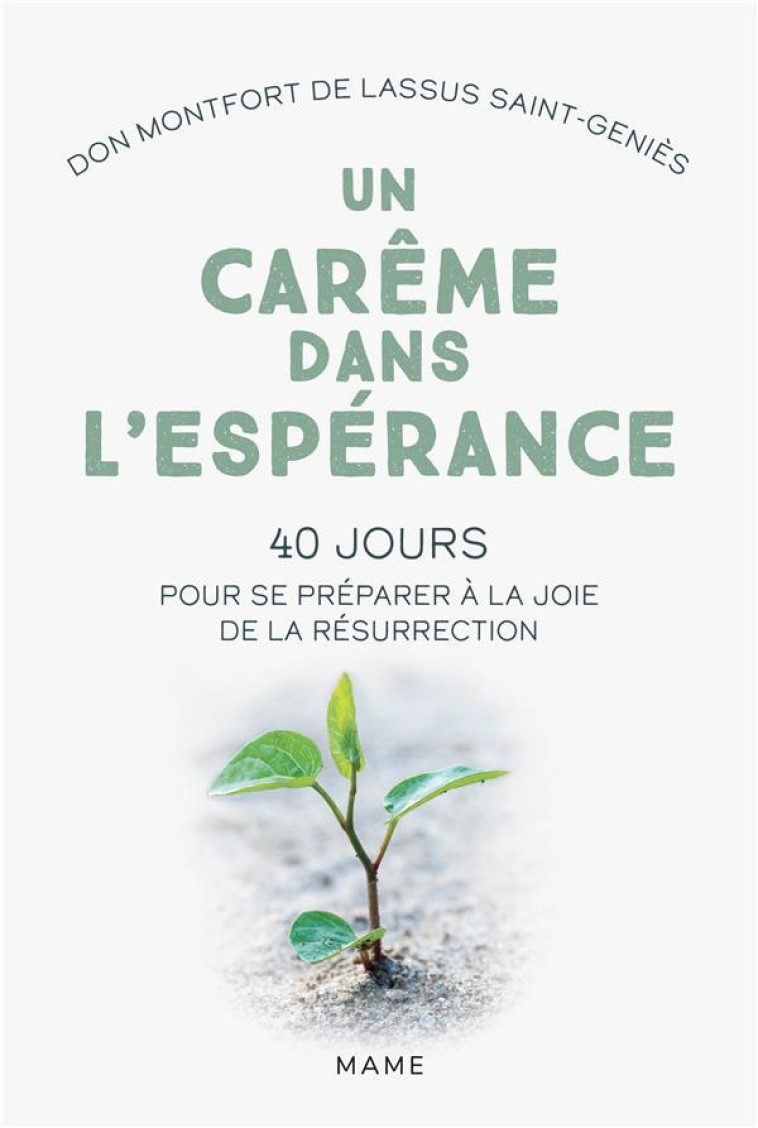 DON MONTFORT DE LASSUS SAINT-GENIÈS

UN CARÊME DANS L'ESPÉRANCE

40 JOURS

POUR SE PRÉPARER À LA JOIE DE LA RÉSURRECTION

MAME